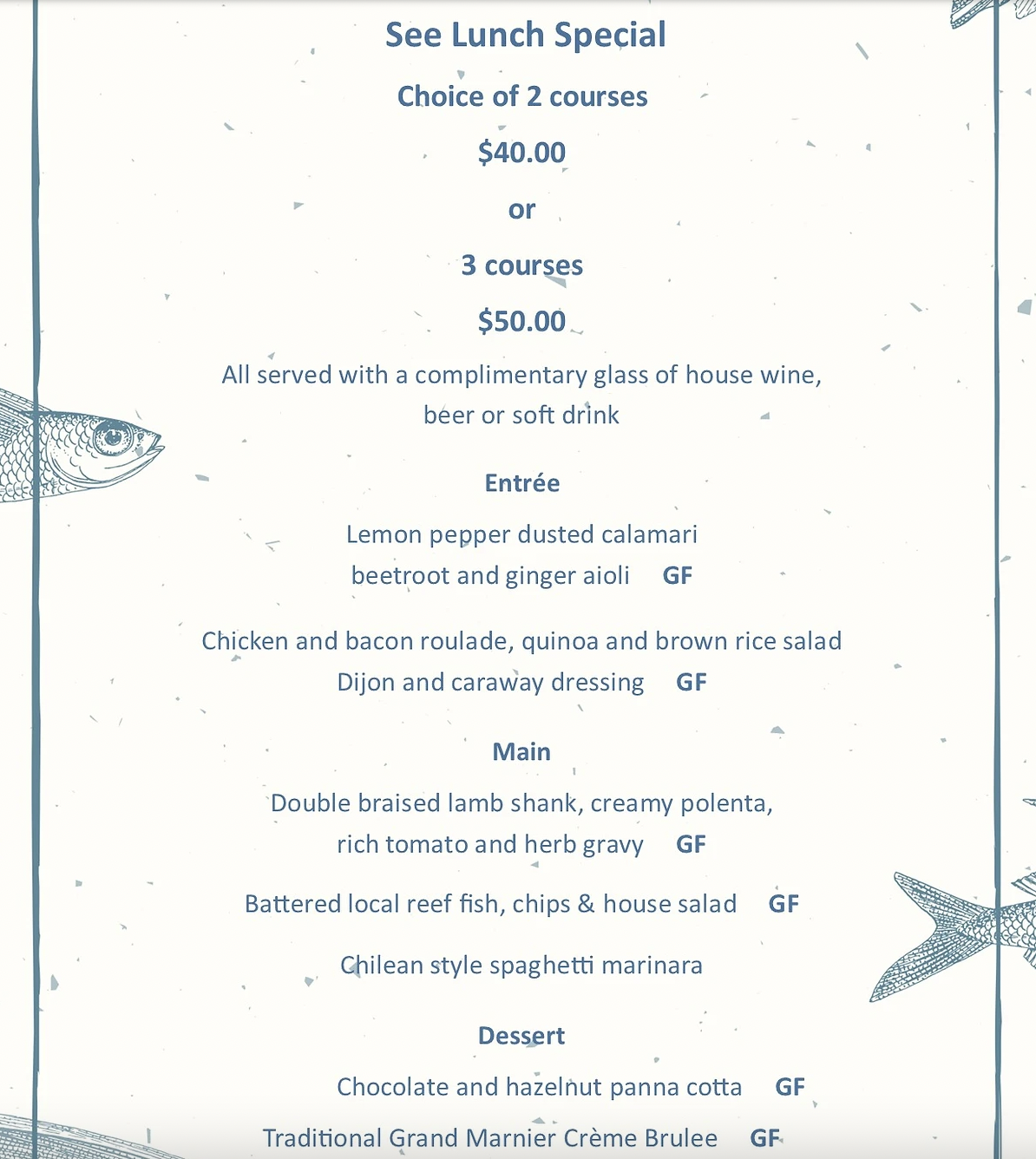 See Lunch Special

Choice of 2 courses

$40.00

or

3 courses

$50.00

All served with a complimentary glass of house wine, beer or soft drink

Entrée

Lemon pepper dusted calamari
beetroot and ginger aioli GF

Chicken and bacon roulade, quinoa and brown rice salad
Dijon and caraway dressing GF

Main

Double braised lamb shank, creamy polenta,
rich tomato and herb gravy GF

Battered local reef fish, chips & house salad GF

Chilean style spaghetti marinara

Dessert

Chocolate and hazelnut panna cotta GF

Traditional Grand Marnier Crème Brulee GF